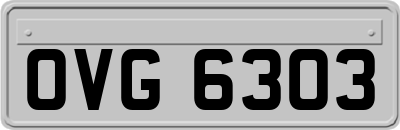 OVG 6303